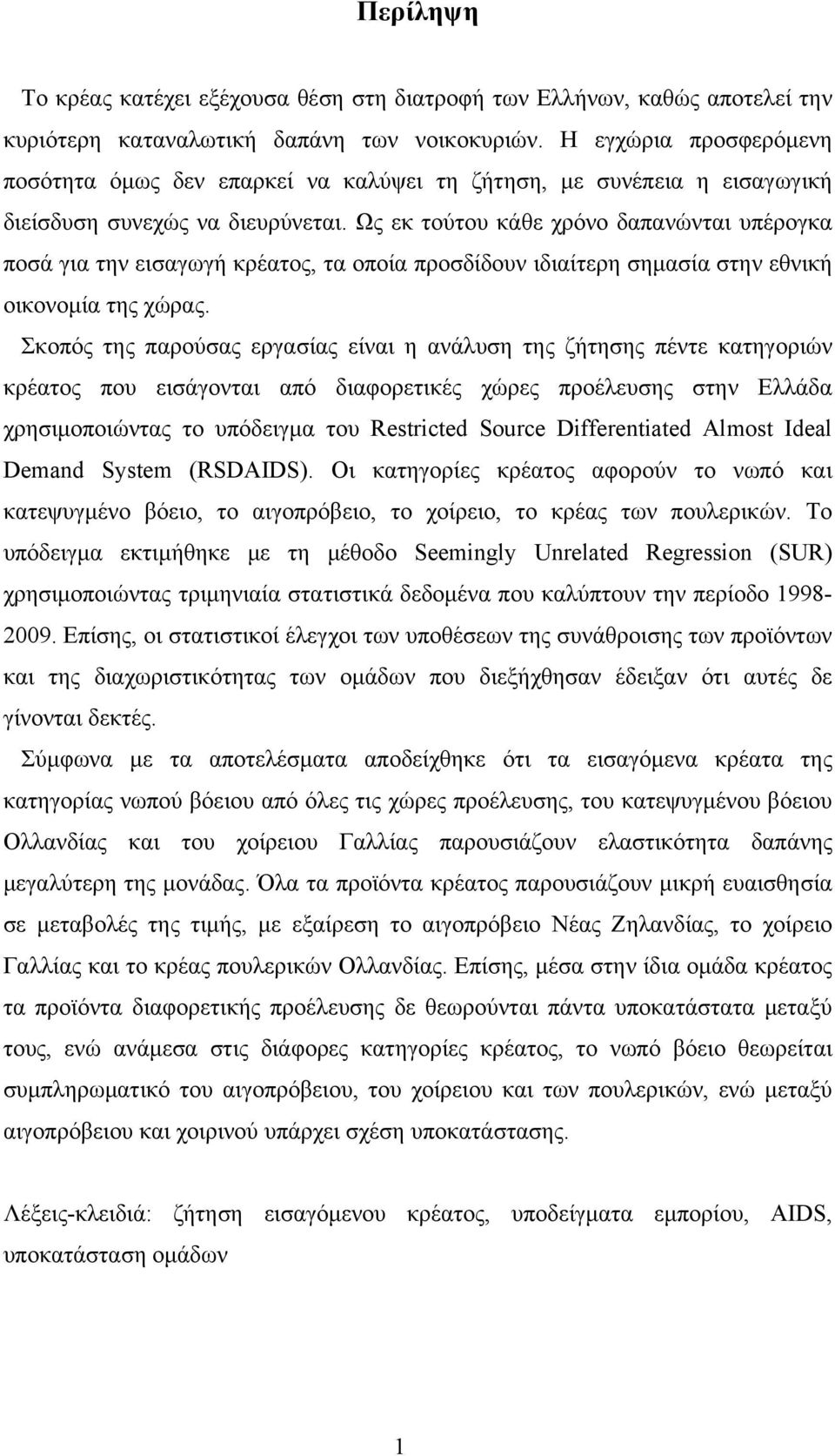 Περίληψη

Το κρέας κατέχει εξέχουσα θέση στη διατροφή των Ελλήνων, καθώς αποτελεί την κυριότερη καταναλωτική δαπάνη των νοικοκυριών. Η εγχώρια προσφερόμενη ποσότητα όμως δεν επαρκεί να καλύψει τη ζήτηση, με συνέπεια η εισαγωγική διείσδυση συνεχώς να διευρύνεται. Ως εκ τούτου κάθε χρόνο δαπανώνται υπέρογκα ποσά για την εισαγωγή κρέατος, τα οποία προσδίδουν ιδιαίτερη σημασία στην εθνική οικονομία της χώρας.

Σκοπός της παρούσας εργασίας είναι η ανάλυση της ζήτησης πέντε κατηγοριών κρέατος που εισάγονται από διαφορετικές χώρες προέλευσης στην Ελλάδα χρησιμοποιώντας το υπόδειγμα του Restricted Source Differentiated Almost Ideal Demand System (RSDAIDS). Οι κατηγορίες κρέατος αφορούν το νωπό και κατεψυγμένο βόειο, το αιγοπρόβειο, το χοίρειο, το κρέας των πουλερικών. Το υπόδειγμα εκτιμήθηκε με τη μέθοδο Seemingly Unrelated Regression (SUR) χρησιμοποιώντας τριμηνιαία στατιστικά δεδομένα που καλύπτουν την περίοδο 1998-2009. Επίσης, οι στατιστικοί έλεγχοι των υποθέσεων της συνάθροισης των προϊόντων και της διαχωριστικότητας των ομάδων που διεξήχθησαν έδειξαν ότι αυτές δε γίνονται δεκτές.

Σύμφωνα με τα αποτελέσματα αποδείχθηκε ότι τα εισαγόμενα κρέατα της κατηγορίας νωπού βόειου από όλες τις χώρες προέλευσης, του κατεψυγμένου βόειου Ολλανδίας και του χοίρειου Γαλλίας παρουσιάζουν ελαστικότητα δαπάνης μεγαλύτερη της μονάδας. Όλα τα προϊόντα κρέατος παρουσιάζουν μικρή ευαισθησία σε μεταβολές της τιμής, με εξαίρεση το αιγοπρόβειο Νέας Ζηλανδίας, το χοίρειο Γαλλίας και το κρέας πουλερικών Ολλανδίας. Επίσης, μέσα στην ίδια ομάδα κρέατος τα προϊόντα διαφορετικής προέλευσης δε θεωρούνται πάντα υποκατάστατα μεταξύ τους, ενώ ανάμεσα στις διάφορες κατηγορίες κρέατος, το νωπό βόειο θεωρείται συμπληρωματικό του αιγοπρόβειου, του χοίρειου και των πουλερικών, ενώ μεταξύ αιγοπρόβειου και χοιρινού υπάρχει σχέση υποκατάστασης.

Λέξεις-κλειδιά: ζήτηση εισαγόμενου κρέατος, υποδείγματα εμπορίου, AIDS, υποκατάσταση ομάδων

1